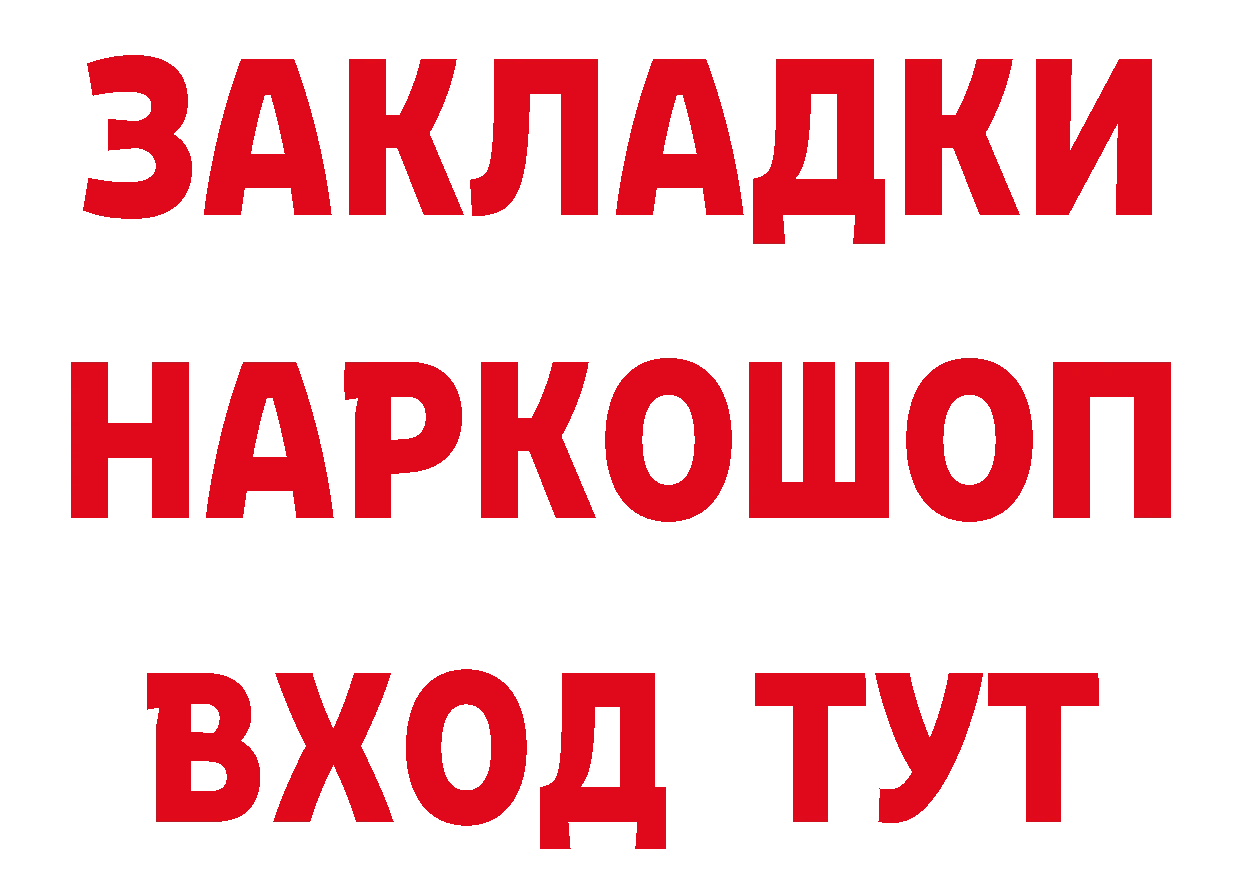 ЗАКЛАДКИ НАРКОШОП ВХОД ТУТ